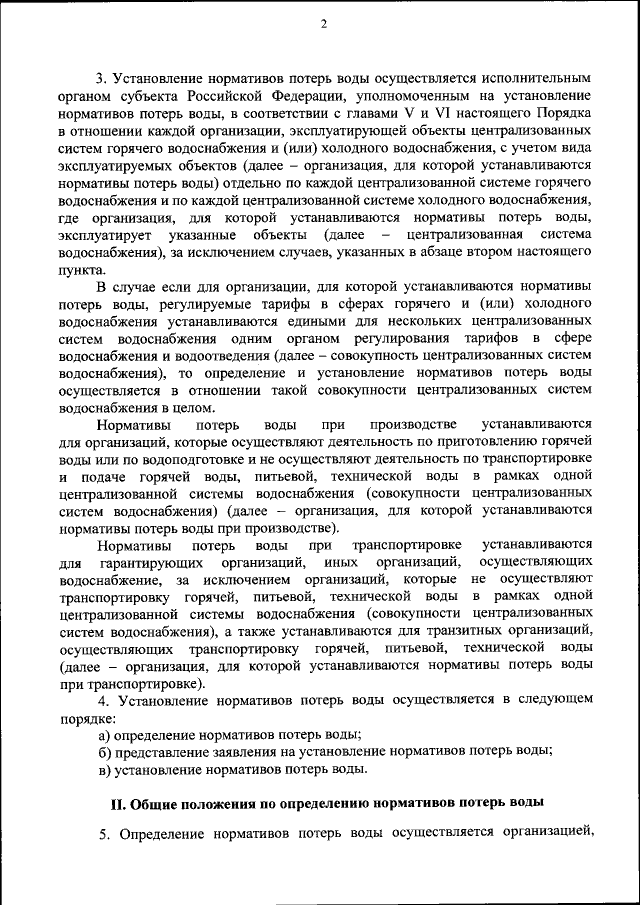 2

3. Установление нормативов потерь воды осуществляется исполнительным органом субъекта Российской Федерации, уполномоченным на установление нормативов потерь воды, в соответствии с главами V и VI настоящего Порядка в отношении каждой организации, эксплуатирующей объекты централизованных систем горячего водоснабжения и (или) холодного водоснабжения, с учетом вида эксплуатируемых объектов (далее – организация, для которой устанавливаются нормативы потерь воды) отдельно по каждой централизованной системе горячего водоснабжения и по каждой централизованной системе холодного водоснабжения, где организация, для которой устанавливаются нормативы потерь воды, эксплуатирует указанные объекты (далее – централизованная система водоснабжения), за исключением случаев, указанных в абзаце втором настоящего пункта.

В случае если для организации, для которой устанавливаются нормативы потерь воды, регулируемые тарифы в сферах горячего и (или) холодного водоснабжения устанавливаются едиными для нескольких централизованных систем водоснабжения одним органом регулирования тарифов в сфере водоснабжения и водоотведения (далее – совокупность централизованных систем водоснабжения), то определение и установление нормативов потерь воды осуществляется в отношении такой совокупности централизованных систем водоснабжения в целом.

Нормативы потерь воды при производстве устанавливаются для организаций, которые осуществляют деятельность по приготовлению горячей воды или по водоподготовке и не осуществляют деятельность по транспортировке и подаче горячей воды, питьевой, технической воды в рамках одной централизованной системы водоснабжения (совокупности централизованных систем водоснабжения) (далее – организация, для которой устанавливаются нормативы потерь воды при производстве).

Нормативы потерь воды при транспортировке устанавливаются для гарантирующих организаций, иных организаций, осуществляющих водоснабжение, за исключением организаций, которые не осуществляют транспортировку горячей, питьевой, технической воды в рамках одной централизованной системы водоснабжения (совокупности централизованных систем водоснабжения), а также устанавливаются для транзитных организаций, осуществляющих транспортировку горячей, питьевой, технической воды (далее – организация, для которой устанавливаются нормативы потерь воды при транспортировке).

4. Установление нормативов потерь воды осуществляется в следующем порядке:

а) определение нормативов потерь воды;

б) представление заявления на установление нормативов потерь воды;

в) установление нормативов потерь воды.

II. Общие положения по определению нормативов потерь воды

5. Определение нормативов потерь воды осуществляется организацией,